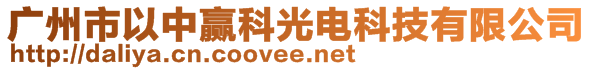 广州市以中赢科光电科技有限公司
http://daliya.cn.coovee.net